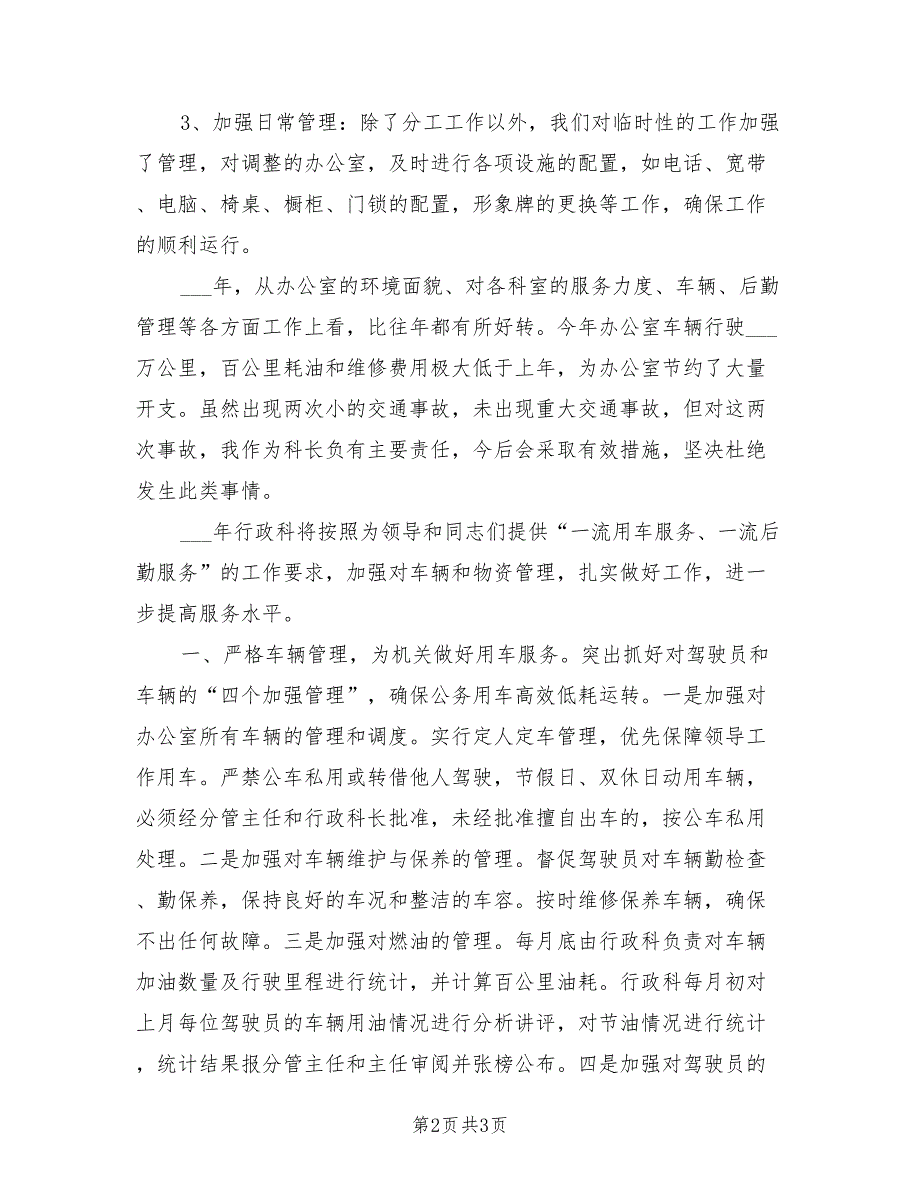 3、加强日常管理：除了分工工作以外，我们对临时性的工作加强了管理，对调整的办公室，及时进行各项设施的配置，如电话、宽带、电脑、椅桌、橱柜、门锁的配置，形象牌的更换等工作，确保工作的顺利运行。

___年，从办公室的环境面貌、对各科室的服务力度、车辆、后勤管理等各方面工作上看，比往年都有所好转。今年办公室车辆行驶___万公里，百公里耗油和维修费用极大低于上年，为办公室节约了大量开支。虽然出现两次小的交通事故，未出现重大交通事故，但对这两次事故，我作为科长负有主要责任，今后会采取有效措施，坚决杜绝发生此类事情。

___年行政科将按照为领导和同志们提供“一流用车服务、一流后勤服务”的工作要求，加强对车辆和物资管理，扎实做好工作，进一步提高服务水平。

一、严格车辆管理，为机关做好用车服务。突出抓好对驾驶员和车辆的“四个加强管理”，确保公务用车高效低耗运转。一是加强对办公室所有车辆的管理和调度。实行定人定车管理，优先保障领导工作用车。严禁公车私用或转借他人驾驶，节假日、双休日动用车辆，必须经分管主任和行政科长批准，未经批准擅自出车的，按公车私用处理。二是加强对车辆维护与保养的管理。督促驾驶员对车辆勤检查、勤保养，保持良好的车况和整洁的车容。按时维修保养车辆，确保不出任何故障。三是加强对燃油的管理。每月底由行政科负责对车辆加油数量及行驶里程进行统计，并计算百公里油耗。行政科每月初对上月每位驾驶员的车辆用油情况进行分析讲评，对节油情况进行统计，统计结果报分管主任和主任审阅并张榜公布。四是加强对驾驶员的

第2页 共3页